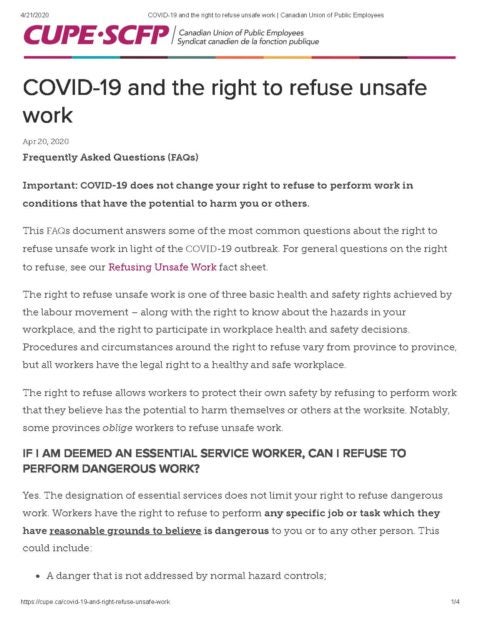 4/21/2020 COVID-19 and the right to refuse unsafe work | Canadian Union of Public Employees

CUPE·SCFP Canadian Union of Public Employees Syndicat canadien de la fonction publique

COVID-19 and the right to refuse unsafe work

Apr 20, 2020

Frequently Asked Questions (FAQs)

Important: COVID-19 does not change your right to refuse to perform work in conditions that have the potential to harm you or others.

This FAQs document answers some of the most common questions about the right to refuse unsafe work in light of the COVID-19 outbreak. For general questions on the right to refuse, see our Refusing Unsafe Work fact sheet.

The right to refuse unsafe work is one of three basic health and safety rights achieved by the labour movement – along with the right to know about the hazards in your workplace, and the right to participate in workplace health and safety decisions. Procedures and circumstances around the right to refuse vary from province to province, but all workers have the legal right to a healthy and safe workplace.

The right to refuse allows workers to protect their own safety by refusing to perform work that they believe has the potential to harm themselves or others at the worksite. Notably, some provinces oblige workers to refuse unsafe work.

IF I AM DEEMED AN ESSENTIAL SERVICE WORKER, CAN I REFUSE TO PERFORM DANGEROUS WORK?

Yes. The designation of essential services does not limit your right to refuse dangerous work. Workers have the right to refuse to perform any specific job or task which they have reasonable grounds to believe is dangerous to you or to any other person. This could include:

• A danger that is not addressed by normal hazard controls;

https://cupe.ca/covid-19-and-right-refuse-unsafe-work 1/4